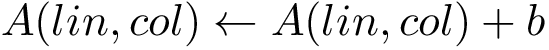 $A(lin, col) \leftarrow A(lin, col) + b$